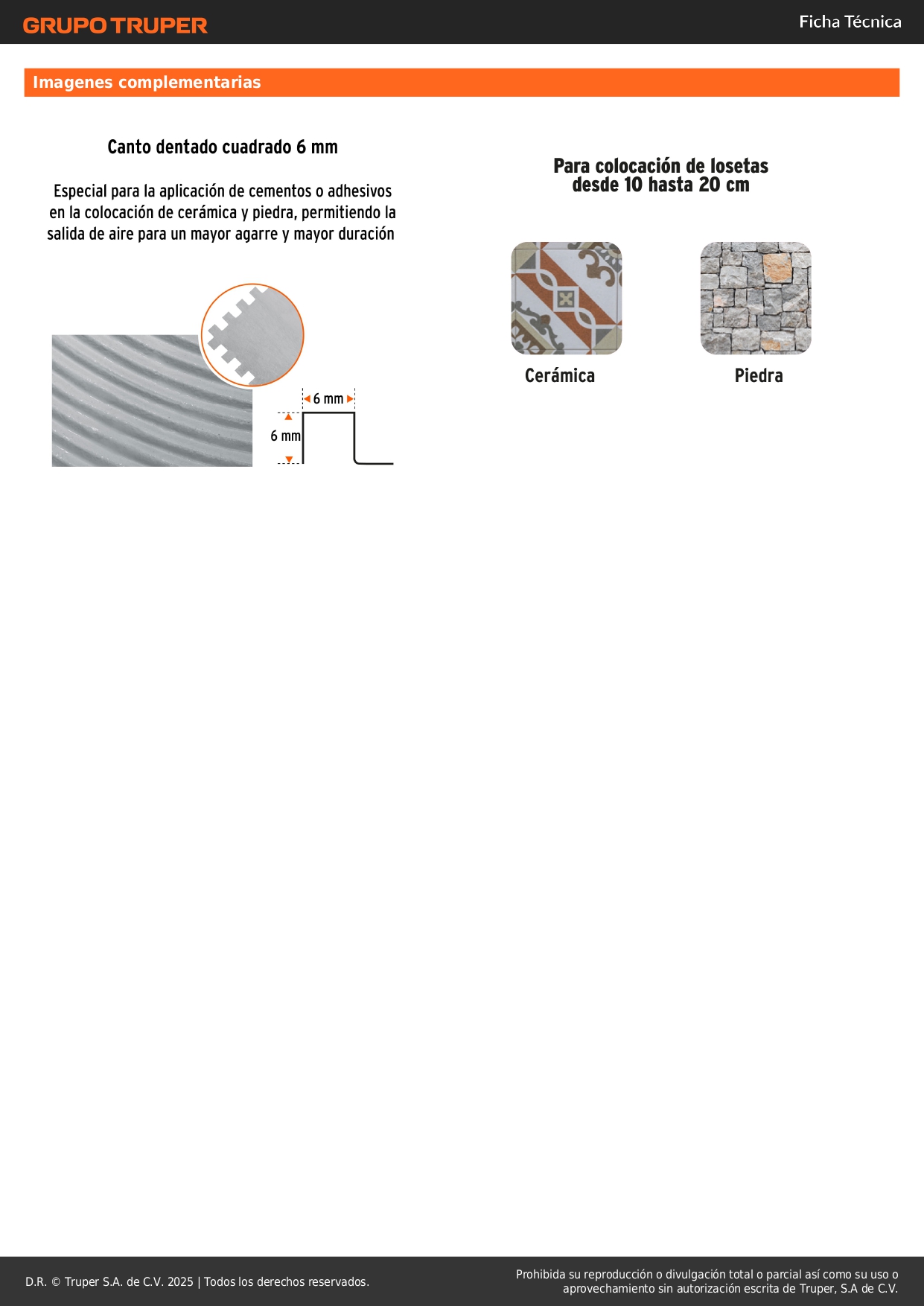 GRUPO TRUPER

Ficha Técnica

Imagenes complementarias

Canto dentado cuadrado 6 mm

Especial para la aplicación de cementos o adhesivos en la colocación de cerámica y piedra, permitiendo la salida de aire para un mayor agarre y mayor duración

6 mm

6 mm

Para colocación de losetas desde 10 hasta 20 cm

Cerámica

Piedra

D.R. © Truper S.A. de C.V. 2025 | Todos los derechos reservados.

Prohibida su reproducción o divulgación total o parcial así como su uso o aprovechamiento sin autorización escrita de Truper, S.A de C.V.